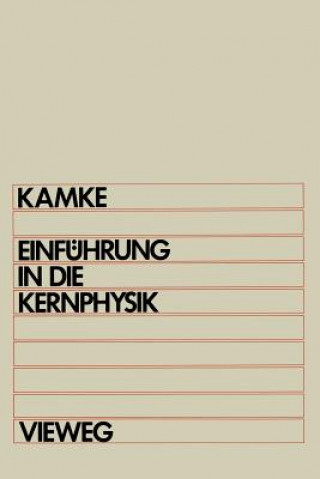 KAMKE

EINFÜHRUNG IN DIE KERNPHYSIK

VIEWEG